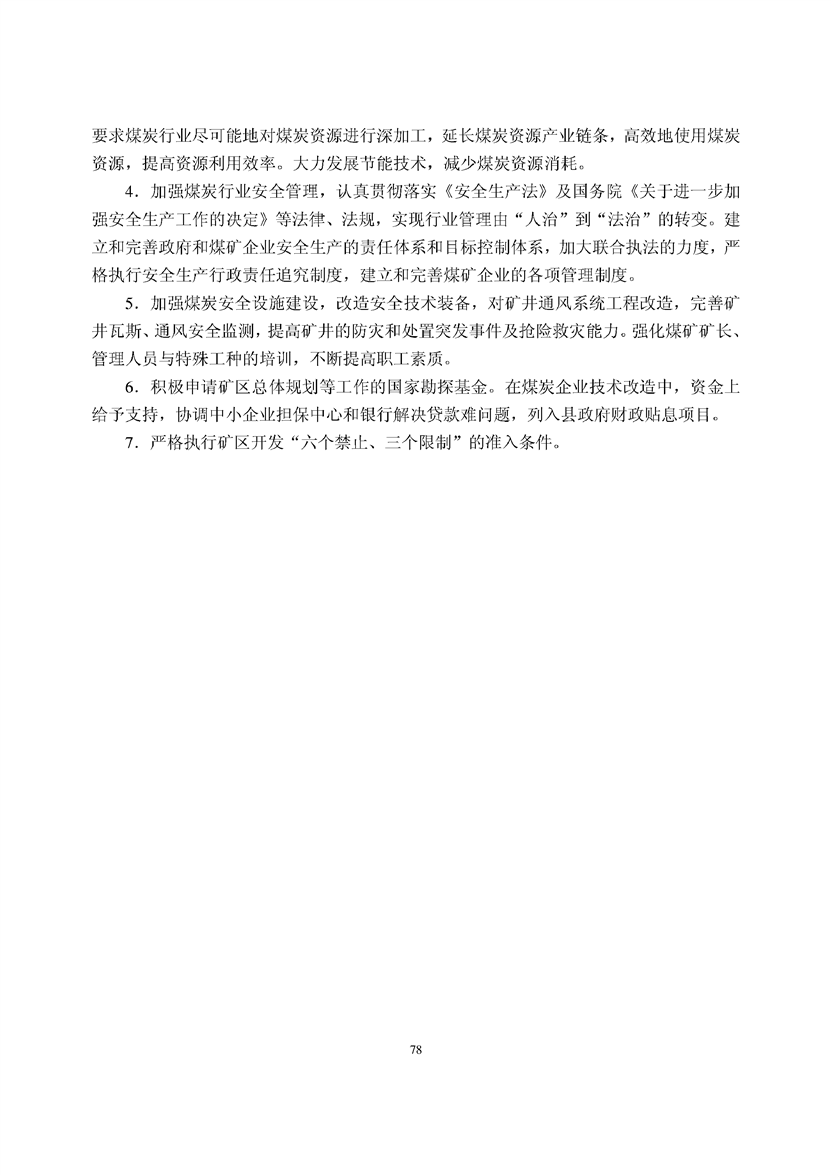 要求煤炭行业尽可能地对煤炭资源进行深加工，延长煤炭资源产业链条，高效地使用煤炭资源，提高资源利用效率。大力发展节能技术，减少煤炭资源消耗。

4．加强煤炭行业安全管理，认真贯彻落实《安全生产法》及国务院《关于进一步加强安全生产工作的决定》等法律、法规，实现行业管理由“人治”到“法治”的转变。建立和完善政府和煤矿企业安全生产的责任体系和目标控制体系，加大联合执法的力度，严格执行安全生产行政责任追究制度，建立和完善煤矿企业的各项管理制度。

5．加强煤炭安全设施建设，改造安全技术装备，对矿井通风系统工程改造，完善矿井瓦斯、通风安全监测，提高矿井的防灾和处置突发事件及抢险救灾能力。强化煤矿矿长、管理人员与特殊工种的培训，不断提高职工素质。

6．积极申请矿区总体规划等工作的国家勘探基金。在煤炭企业技术改造中，资金上给予支持，协调中小企业担保中心和银行解决贷款难问题，列入县政府财政贴息项目。

7．严格执行矿区开发“六个禁止、三个限制”的准入条件。

78